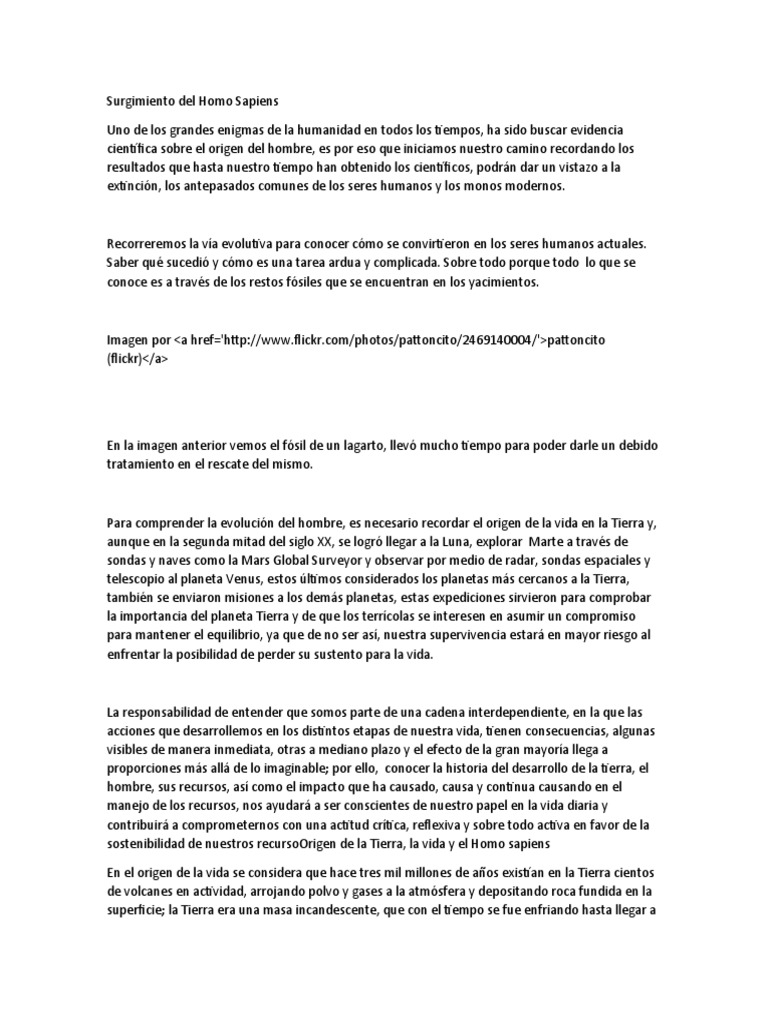 Surgimiento del Homo Sapiens

Uno de los grandes enigmas de la humanidad en todos los tiempos, ha sido buscar evidencia científica sobre el origen del hombre, es por eso que iniciamos nuestro camino recordando los resultados que hasta nuestro tiempo han obtenido los científicos, podrán dar un vistazo a la extinción, los antepasados comunes de los seres humanos y los monos modernos.

Recorreremos la vía evolutiva para conocer cómo se convirtieron en los seres humanos actuales. Saber qué sucedió y cómo es una tarea ardua y complicada. Sobre todo porque todo lo que se conoce es a través de los restos fósiles que se encuentran en los yacimientos.

Imagen por <a href='http://www.flickr.com/photos/pattoncito/2469140004/'>pattoncito (flickr)</a>

En la imagen anterior vemos el fósil de un lagarto, llevó mucho tiempo para poder darle un debido tratamiento en el rescate del mismo.

Para comprender la evolución del hombre, es necesario recordar el origen de la vida en la Tierra y, aunque en la segunda mitad del siglo XX, se logró llegar a la Luna, explorar Marte a través de sondas y naves como la Mars Global Surveyor y observar por medio de radar, sondas espaciales y telescopio al planeta Venus, estos últimos considerados los planetas más cercanos a la Tierra, también se enviaron misiones a los demás planetas, estas expediciones sirvieron para comprobar la importancia del planeta Tierra y de que los terrícolas se interesen en asumir un compromiso para mantener el equilibrio, ya que de no ser así, nuestra supervivencia estará en mayor riesgo al enfrentar la posibilidad de perder su sustento para la vida.

La responsabilidad de entender que somos parte de una cadena interdependiente, en la que las acciones que desarrollemos en los distintos etapas de nuestra vida, tienen consecuencias, algunas visibles de manera inmediata, otras a mediano plazo y el efecto de la gran mayoría llega a proporciones más allá de lo imaginable; por ello, conocer la historia del desarrollo de la tierra, el hombre, sus recursos, así como el impacto que ha causado, causa y continua causando en el manejo de los recursos, nos ayudará a ser conscientes de nuestro papel en la vida diaria y contribuirá a comprometernos con una actitud crítica, reflexiva y sobre todo activa en favor de la sostenibilidad de nuestros recursoOrigen de la Tierra, la vida y el Homo sapiens

En el origen de la vida se considera que hace tres mil millones de años existían en la Tierra cientos de volcanes en actividad, arrojando polvo y gases a la atmósfera y depositando roca fundida en la superficie; la Tierra era una masa incandescente, que con el tiempo se fue enfriando hasta llegar a